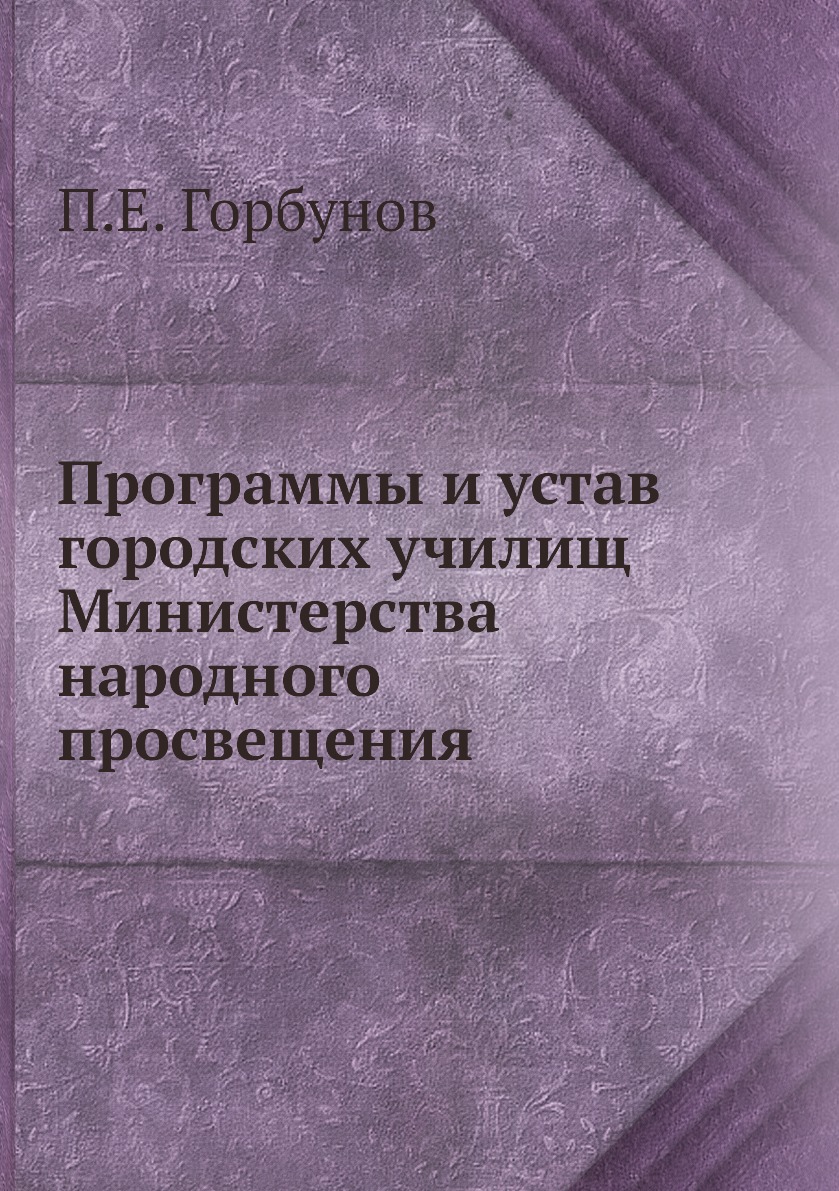 П.Е. Горбунов

Программы и устав городских училищ Министерства народного просвещения